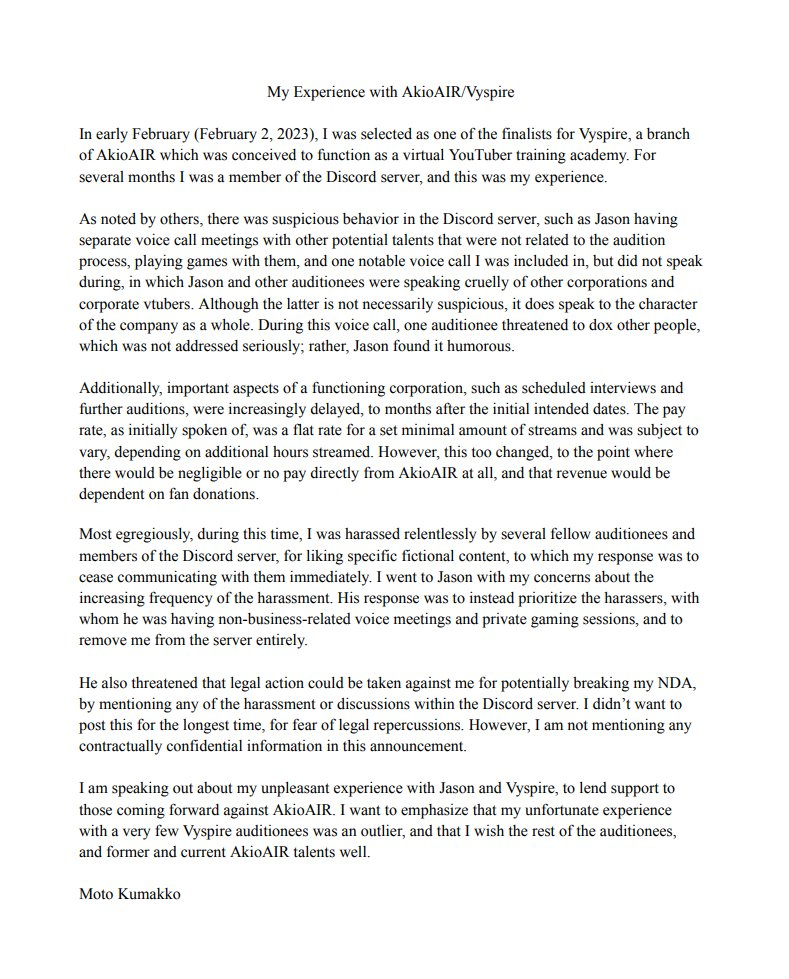 My Experience with AkioAIR/Vyspire

In early February (February 2, 2023), I was selected as one of the finalists for Vyspire, a branch of AkioAIR which was conceived to function as a virtual YouTuber training academy. For several months I was a member of the Discord server, and this was my experience.

As noted by others, there was suspicious behavior in the Discord server, such as Jason having separate voice call meetings with other potential talents that were not related to the audition process, playing games with them, and one notable voice call I was included in, but did not speak during, in which Jason and other auditionees were speaking cruelly of other corporations and corporate vtubers. Although the latter is not necessarily suspicious, it does speak to the character of the company as a whole. During this voice call, one auditionee threatened to dox other people, which was not addressed seriously; rather, Jason found it humorous.

Additionally, important aspects of a functioning corporation, such as scheduled interviews and further auditions, were increasingly delayed, to months after the initial intended dates. The pay rate, as initially spoken of, was a flat rate for a set minimal amount of streams and was subject to vary, depending on additional hours streamed. However, this too changed, to the point where there would be negligible or no pay directly from AkioAIR at all, and that revenue would be dependent on fan donations.

Most egregiously, during this time, I was harassed relentlessly by several fellow auditionees and members of the Discord server, for liking specific fictional content, to which my response was to cease communicating with them immediately. I went to Jason with my concerns about the increasing frequency of the harassment. His response was to instead prioritize the harassers, with whom he was having non-business-related voice meetings and private gaming sessions, and to remove me from the server entirely.

He also threatened that legal action could be taken against me for potentially breaking my NDA, by mentioning any of the harassment or discussions within the Discord server. I didn't want to post this for the longest time, for fear of legal repercussions. However, I am not mentioning any contractually confidential information in this announcement.

I am speaking out about my unpleasant experience with Jason and Vyspire, to lend support to those coming forward against AkioAIR. I want to emphasize that my unfortunate experience with a very few Vyspire auditionees was an outlier, and that I wish the rest of the auditionees, and former and current AkioAIR talents well.

Moto Kumakko